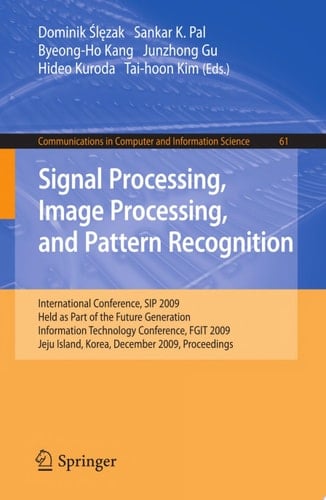 Dominik Ślęzak Sankar K. Pal
Byeong-Ho Kang Junzhong Gu
Hideo Kuroda Tai-hoon Kim (Eds.)

Communications in Computer and Information Science 61

Signal Processing, Image Processing, and Pattern Recognition

International Conference, SIP 2009
Held as Part of the Future Generation
Information Technology Conference, FGIT 2009
Jeju Island, Korea, December 2009, Proceedings

Springer